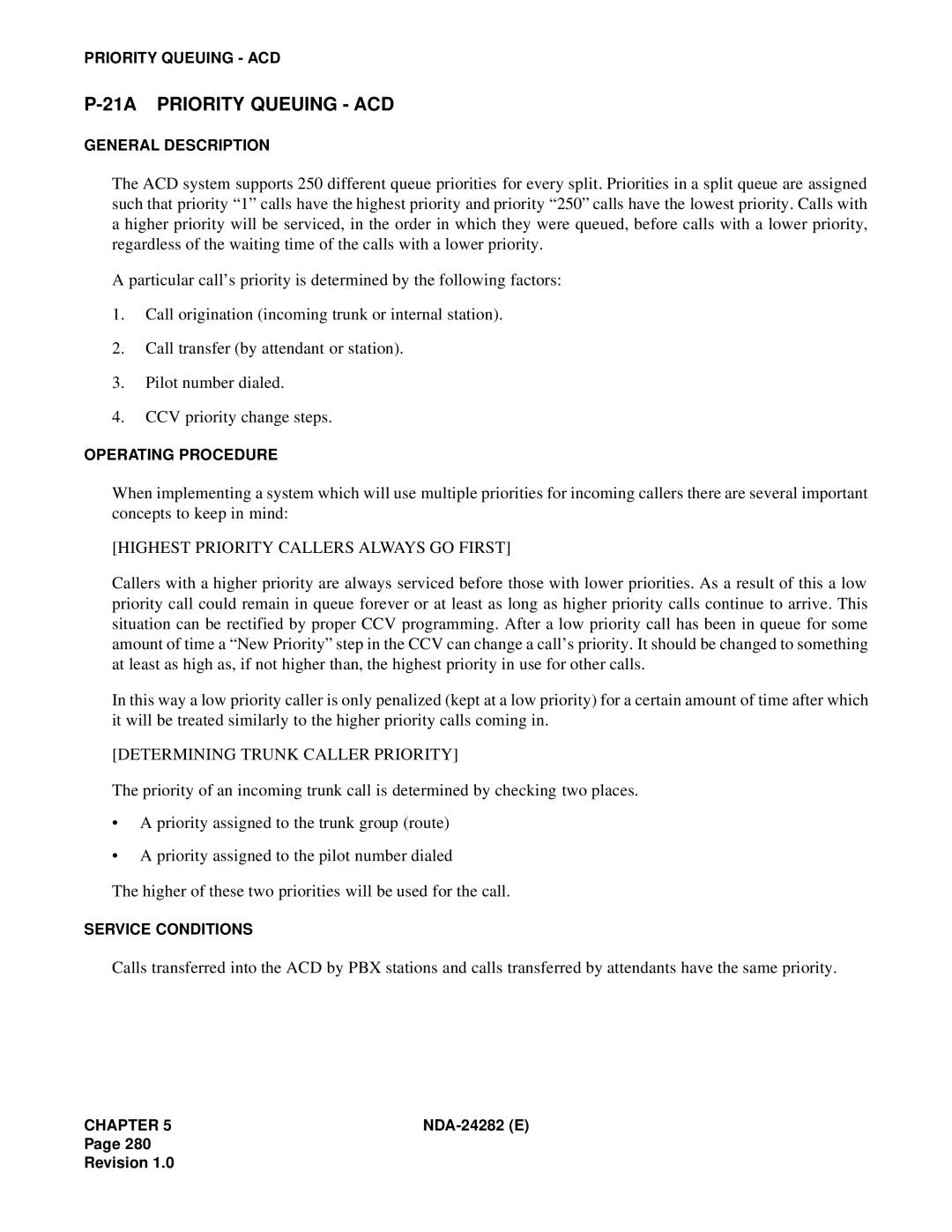 PRIORITY QUEUING - ACD

P-21A PRIORITY QUEUING - ACD

GENERAL DESCRIPTION

The ACD system supports 250 different queue priorities for every split. Priorities in a split queue are assigned such that priority “1” calls have the highest priority and priority “250” calls have the lowest priority. Calls with a higher priority will be serviced, in the order in which they were queued, before calls with a lower priority, regardless of the waiting time of the calls with a lower priority.

A particular call’s priority is determined by the following factors:

1. Call origination (incoming trunk or internal station).

2. Call transfer (by attendant or station).

3. Pilot number dialed.

4. CCV priority change steps.

OPERATING PROCEDURE

When implementing a system which will use multiple priorities for incoming callers there are several important concepts to keep in mind:

[HIGHEST PRIORITY CALLERS ALWAYS GO FIRST]

Callers with a higher priority are always serviced before those with lower priorities. As a result of this a low priority call could remain in queue forever or at least as long as higher priority calls continue to arrive. This situation can be rectified by proper CCV programming. After a low priority call has been in queue for some amount of time a “New Priority” step in the CCV can change a call’s priority. It should be changed to something at least as high as, if not higher than, the highest priority in use for other calls.

In this way a low priority caller is only penalized (kept at a low priority) for a certain amount of time after which it will be treated similarly to the higher priority calls coming in.

[DETERMINING TRUNK CALLER PRIORITY]

The priority of an incoming trunk call is determined by checking two places.

• A priority assigned to the trunk group (route)

• A priority assigned to the pilot number dialed

The higher of these two priorities will be used for the call.

SERVICE CONDITIONS

Calls transferred into the ACD by PBX stations and calls transferred by attendants have the same priority.

CHAPTER 5
Page 280
Revision 1.0

NDA-24282 (E)